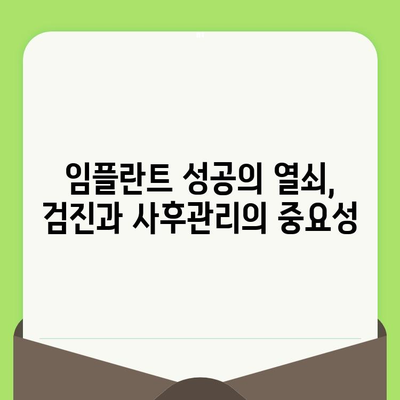 임플란트 성공의 열쇠,
검진과 사후관리의 중요성